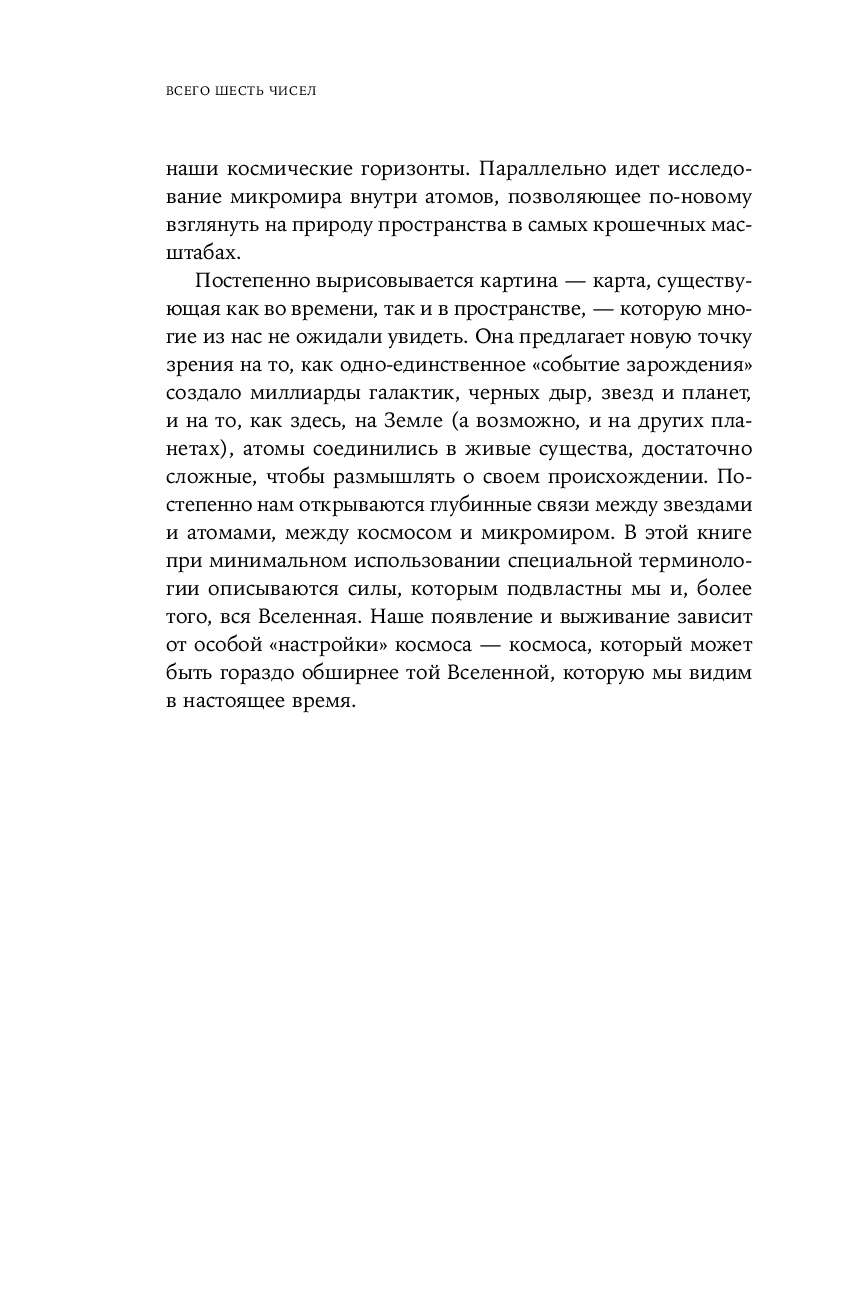 ВСЕГО ШЕСТЬ ЧИСЕЛ

наши космические горизонты. Параллельно идет исследование микромира внутри атомов, позволяющее по-новому взглянуть на природу пространства в самых крошечных масштабах.

Постепенно вырисовывается картина — карта, существующая как во времени, так и в пространстве, — которую многие из нас не ожидали увидеть. Она предлагает новую точку зрения на то, как одно-единственное «событие зарождения» создало миллиарды галактик, черных дыр, звезд и планет, и на то, как здесь, на Земле (а возможно, и на других планетах), атомы соединились в живые существа, достаточно сложные, чтобы размышлять о своем происхождении. Постепенно нам открываются глубинные связи между звездами и атомами, между космосом и микромиром. В этой книге при минимальном использовании специальной терминологии описываются силы, которым подвластны мы и, более того, вся Вселенная. Наше появление и выживание зависит от особой «настройки» космоса — космоса, который может быть гораздо обширнее той Вселенной, которую мы видим в настоящее время.